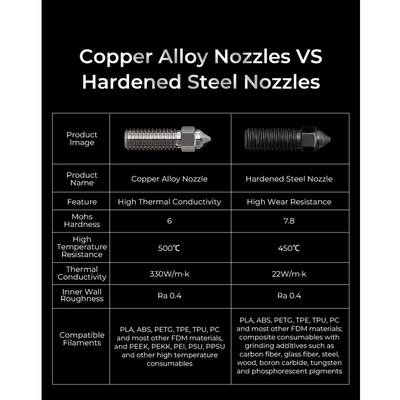 Copper Alloy Nozzles VS Hardened Steel Nozzles

| Product Image | | |
|---|---|---|
| Product Name | Copper Alloy Nozzle | Hardened Steel Nozzle |
| Feature | High Thermal Conductivity | High Wear Resistance |
| Mohs Hardness | 6 | 7.8 |
| High Temperature Resistance | 500℃ | 450℃ |
| Thermal Conductivity | 330W/m·k | 22W/m·k |
| Inner Wall Roughness | Ra 0.4 | Ra 0.4 |
| Compatible Filaments | PLA, ABS, PETG, TPE, TPU, PC and most other FDM materials, and PEEK, PEKK, PEI, PSU, PPSU and other high temperature consumables | PLA, ABS, PETG, TPE, TPU, PC and most other FDM materials; composite consumables with grinding additives such as carbon fiber, glass fiber, steel, wood, boron carbide, tungsten and phosphorescent pigments |